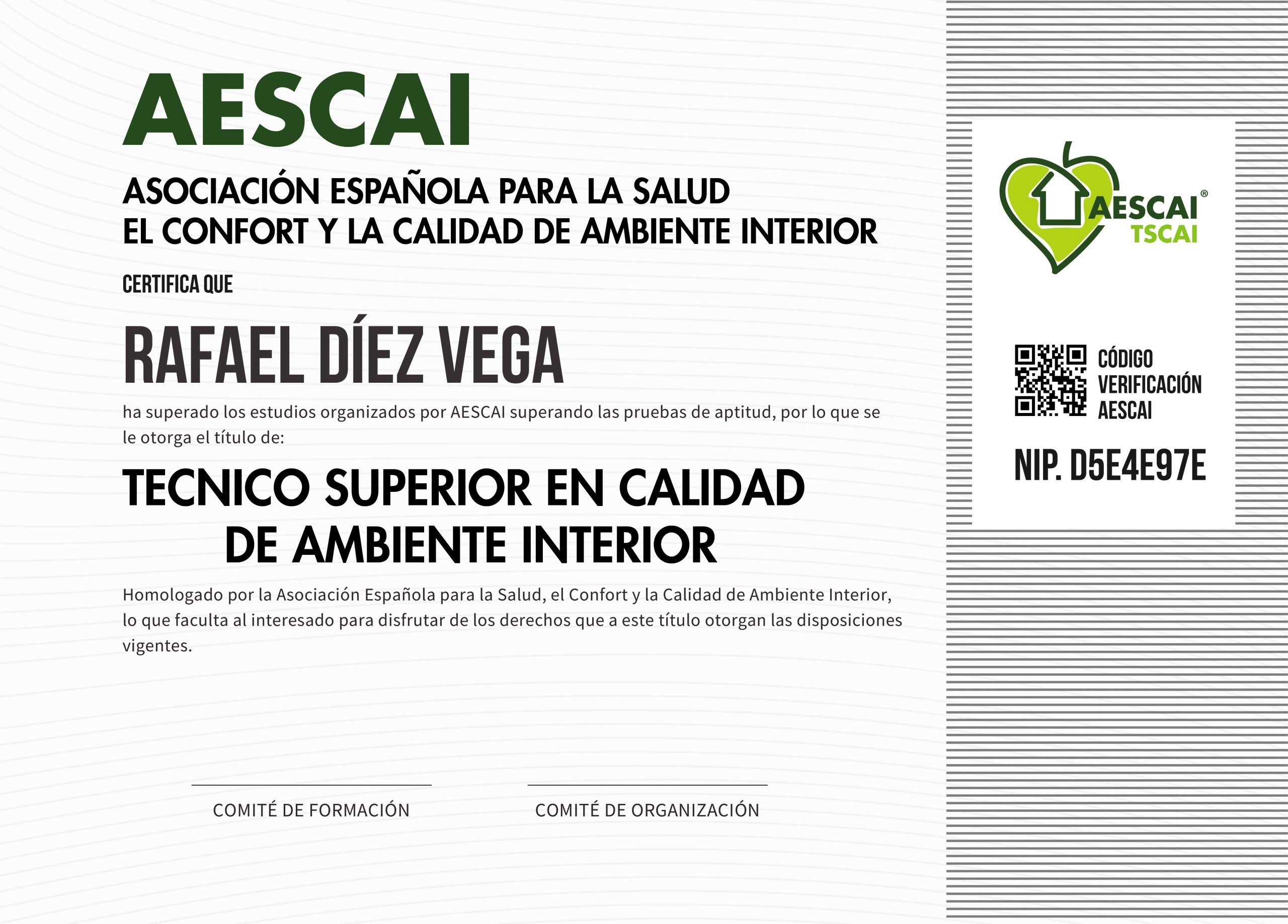 AESCAI

ASOCIACIÓN ESPAÑOLA PARA LA SALUD
EL CONFORT Y LA CALIDAD DE AMBIENTE INTERIOR

CERTIFICA QUE

RAFAEL DÍEZ VEGA

ha superado los estudios organizados por AESCAI superando las pruebas de aptitud, por lo que se le otorga el título de:

TECNICO SUPERIOR EN CALIDAD
DE AMBIENTE INTERIOR

Homologado por la Asociación Española para la Salud, el Confort y la Calidad de Ambiente Interior, lo que faculta al interesado para disfrutar de los derechos que a este título otorgan las disposiciones vigentes.

COMITÉ DE FORMACIÓN

COMITÉ DE ORGANIZACIÓN

AESCAI®
TSCAI

CÓDIGO
VERIFICACIÓN
AESCAI

NIP. D5E4E97E